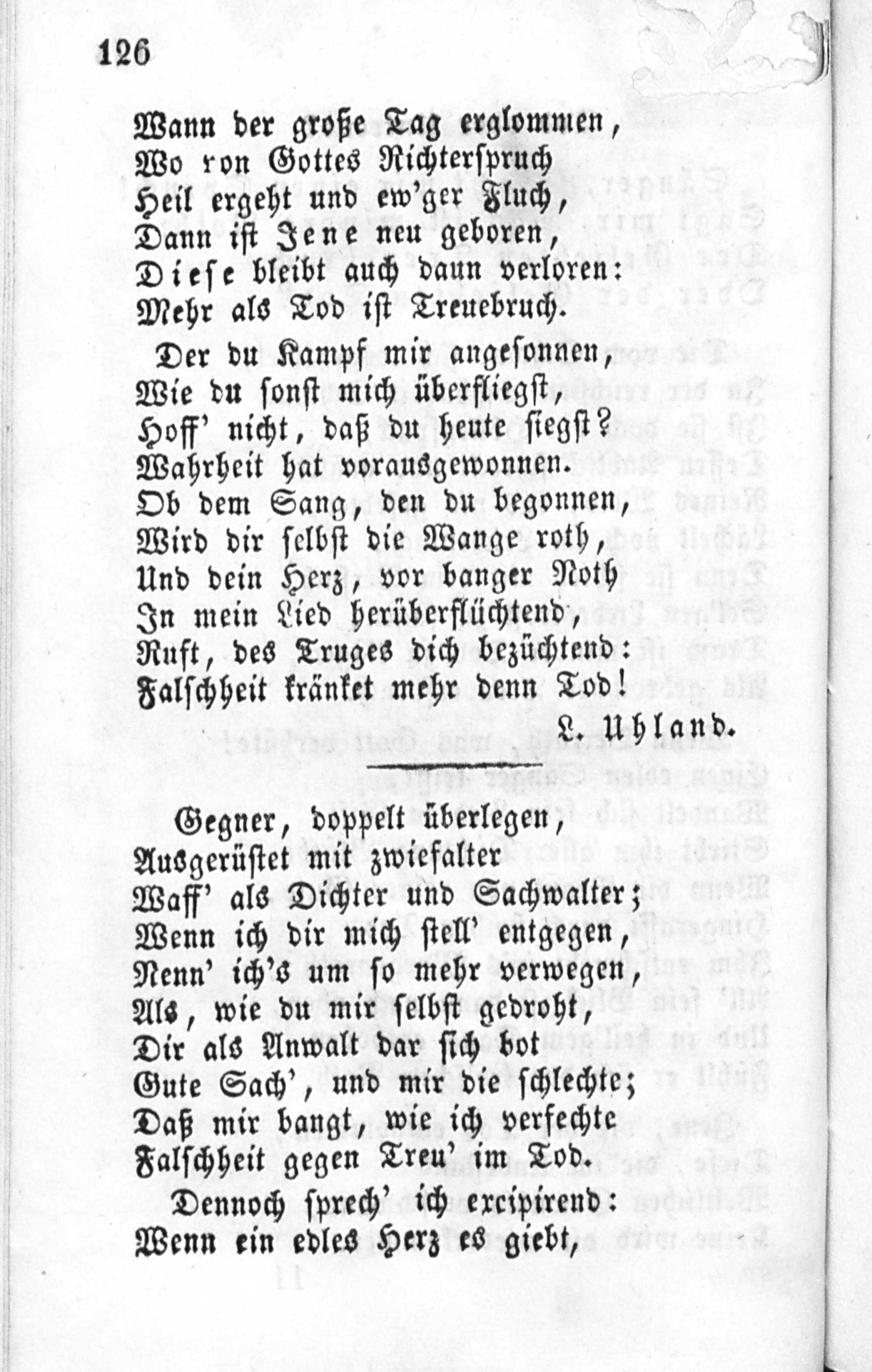 126

Wann der große Tag erglommen,
Wo von Gottes Richterspruch
Heil ergeht und ew'ger Fluch,
Dann ist Jene neu geboren,
Diese bleibt auch dann verloren:
Mehr als Tod ist Treuebruch.

Der du Kampf mir angesonnen,
Wie du sonst mich überfliegst,
Hoff' nicht, daß du heute siegst?
Wahrheit hat vorausgewonnen.
Ob dem Sang, den du begonnen,
Wird dir selbst die Wange roth,
Und dein Herz, vor banger Noth
In mein Lied herüberflüchtend,
Ruft, des Truges dich bezüchtend:
Falschheit kränket mehr denn Tod!

L. Uhland.

Gegner, doppelt überlegen,
Ausgerüstet mit zwiefalter
Waff' als Dichter und Sachwalter;
Wenn ich dir mich stell' entgegen,
Nenn' ich's um so mehr verwegen,
Als, wie du mir selbst gedroht,
Dir als Anwalt dar sich bot
Gute Sach', und mir die schlechte;
Daß mir bangt, wie ich verfechte
Falschheit gegen Treu' im Tod.

Dennoch sprech' ich excipirend:
Wenn ein edles Herz es giebt,